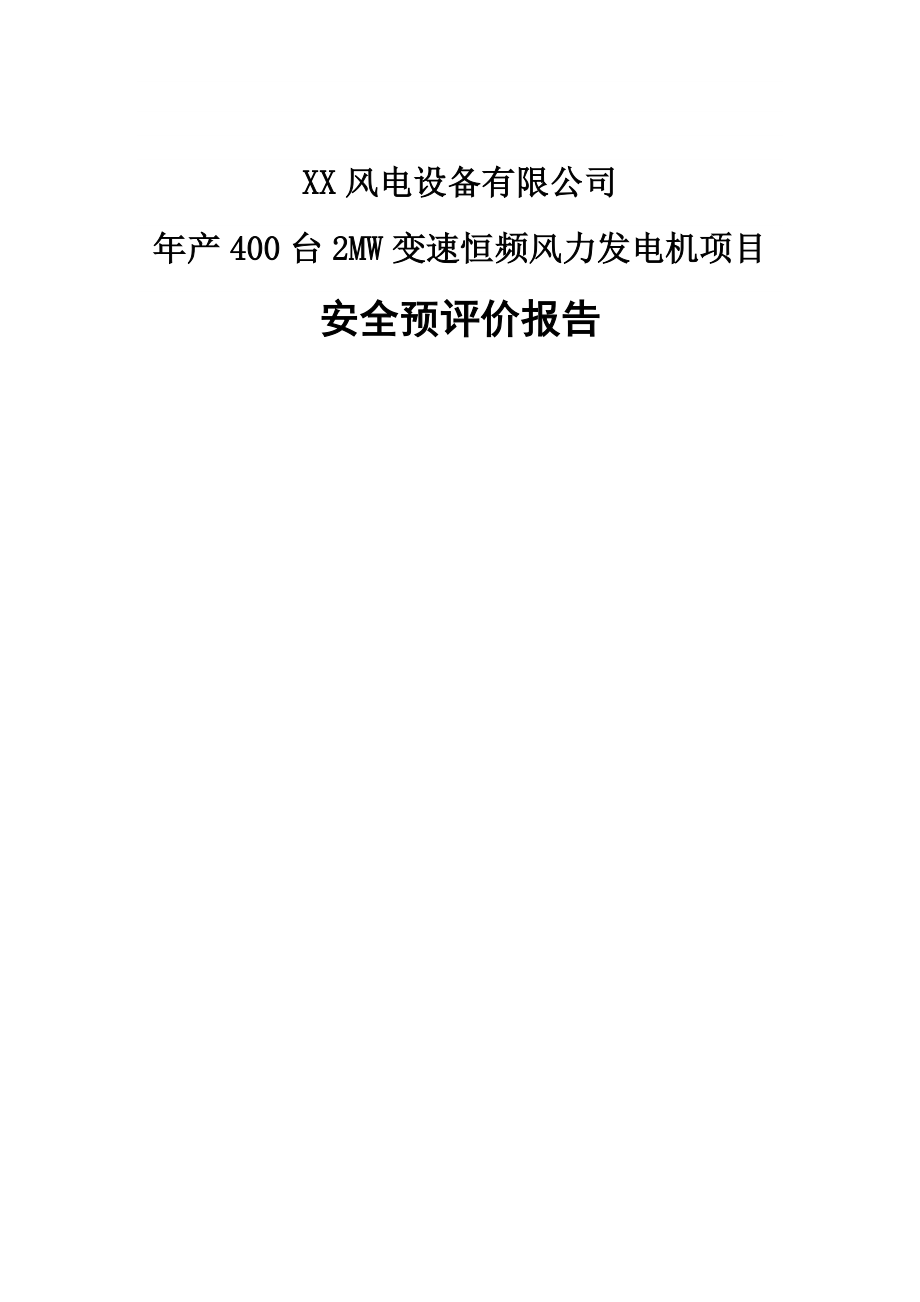 XX 风电设备有限公司

年产 400 台 2MW 变速恒频风力发电机项目

安全预评价报告